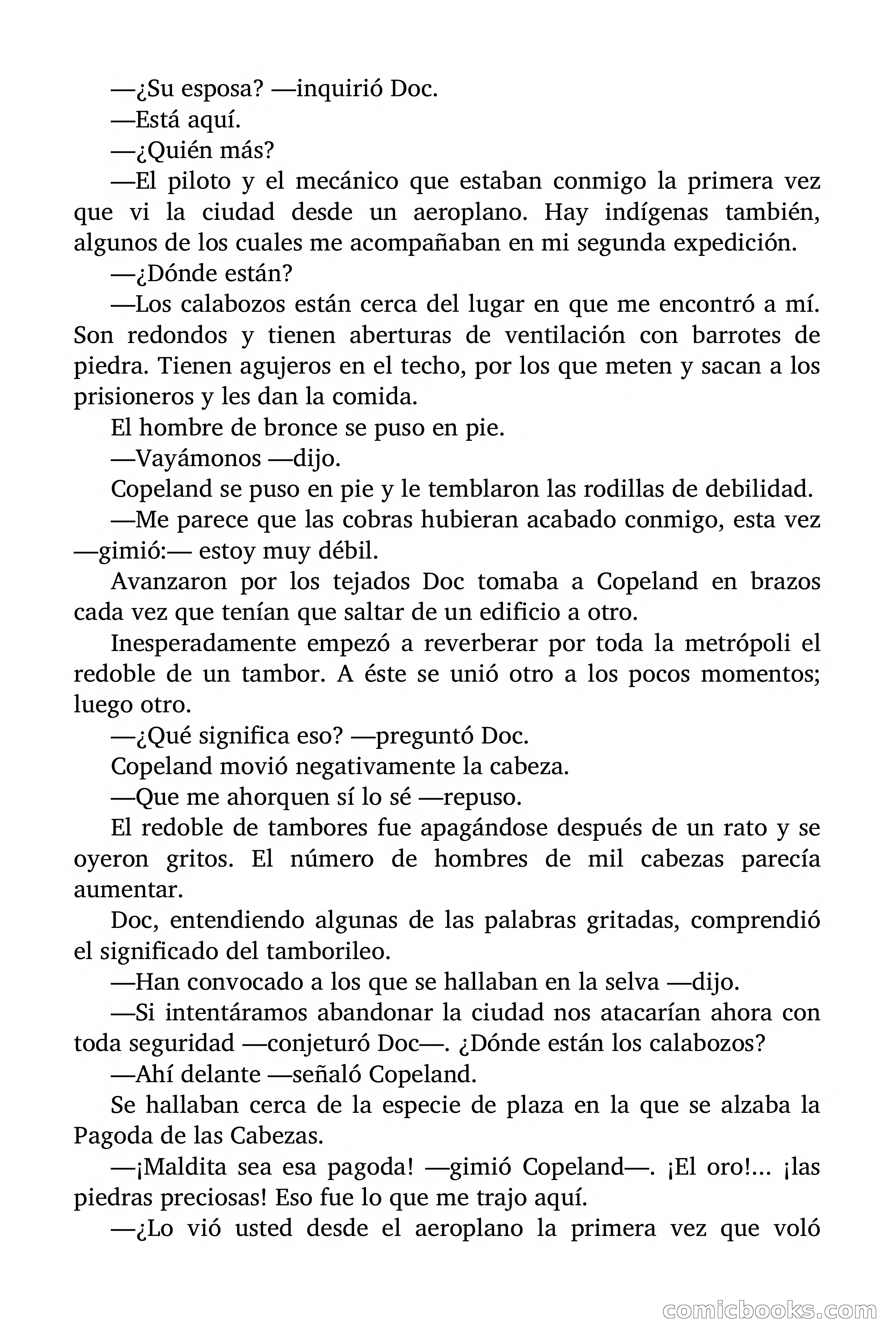 —¿Su esposa? —inquirió Doc.

—Está aquí.

—¿Quién más?

—El piloto y el mecánico que estaban conmigo la primera vez que vi la ciudad desde un aeroplano. Hay indígenas también, algunos de los cuales me acompañaban en mi segunda expedición.

—¿Dónde están?

—Los calabozos están cerca del lugar en que me encontró a mí. Son redondos y tienen aberturas de ventilación con barrotes de piedra. Tienen agujeros en el techo, por los que meten y sacan a los prisioneros y les dan la comida.

El hombre de bronce se puso en pie.

—Vayámonos —dijo.

Copeland se puso en pie y le temblaron las rodillas de debilidad.

—Me parece que las cobras hubieran acabado conmigo, esta vez —gimió:— estoy muy débil.

Avanzaron por los tejados Doc tomaba a Copeland en brazos cada vez que tenían que saltar de un edificio a otro.

Inesperadamente empezó a reverberar por toda la metrópoli el redoble de un tambor. A éste se unió otro a los pocos momentos; luego otro.

—¿Qué significa eso? —preguntó Doc.

Copeland movió negativamente la cabeza.

—Que me ahorquen sí lo sé —repuso.

El redoble de tambores fue apagándose después de un rato y se oyeron gritos. El número de hombres de mil cabezas parecía aumentar.

Doc, entendiendo algunas de las palabras gritadas, comprendió el significado del tamborileo.

—Han convocado a los que se hallaban en la selva —dijo.

—Si intentáramos abandonar la ciudad nos atacarían ahora con toda seguridad —conjeturó Doc—. ¿Dónde están los calabozos?

—Ahí delante —señaló Copeland.

Se hallaban cerca de la especie de plaza en la que se alzaba la Pagoda de las Cabezas.

—¡Maldita sea esa pagoda! —gimió Copeland—. ¡El oro!... ¡las piedras preciosas! Eso fue lo que me trajo aquí.

—¿Lo vió usted desde el aeroplano la primera vez que voló

comicbooks.com